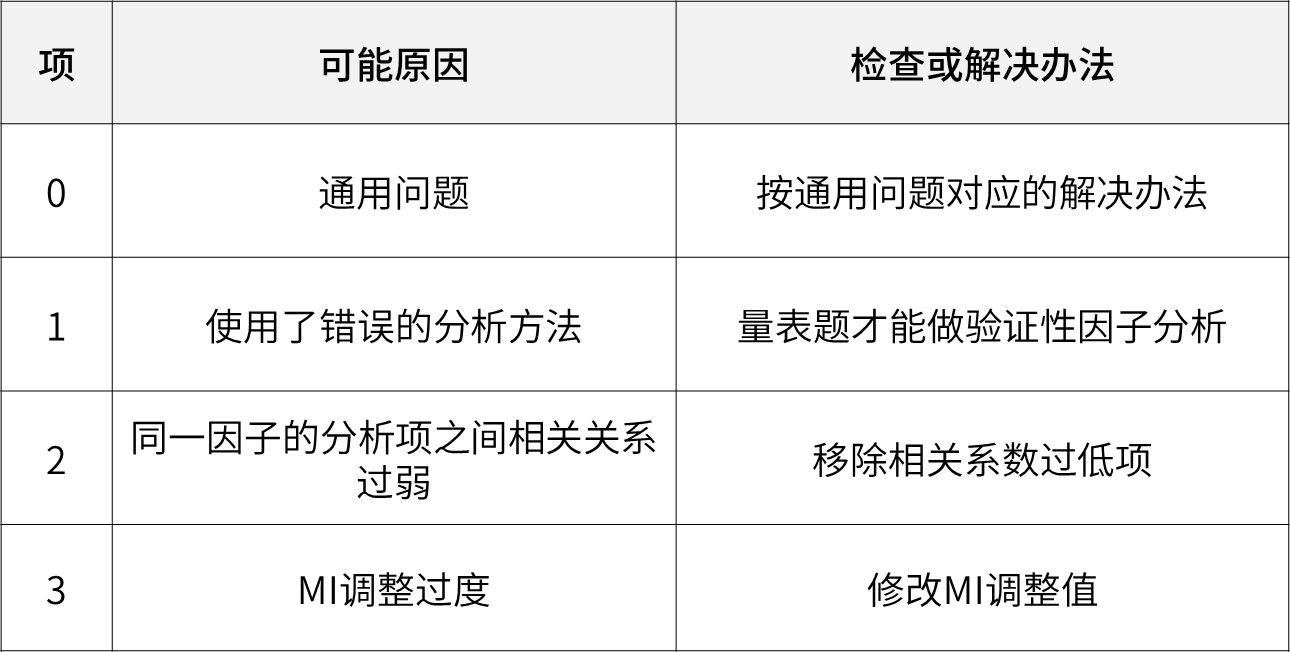 | 项 | 可能原因 | 检查或解决办法 |
|---|---|---|
| 0 | 通用问题 | 按通用问题对应的解决办法 |
| 1 | 使用了错误的分析方法 | 量表题才能做验证性因子分析 |
| 2 | 同一因子的分析项之间相关关系过弱 | 移除相关系数过低项 |
| 3 | MI调整过度 | 修改MI调整值 |